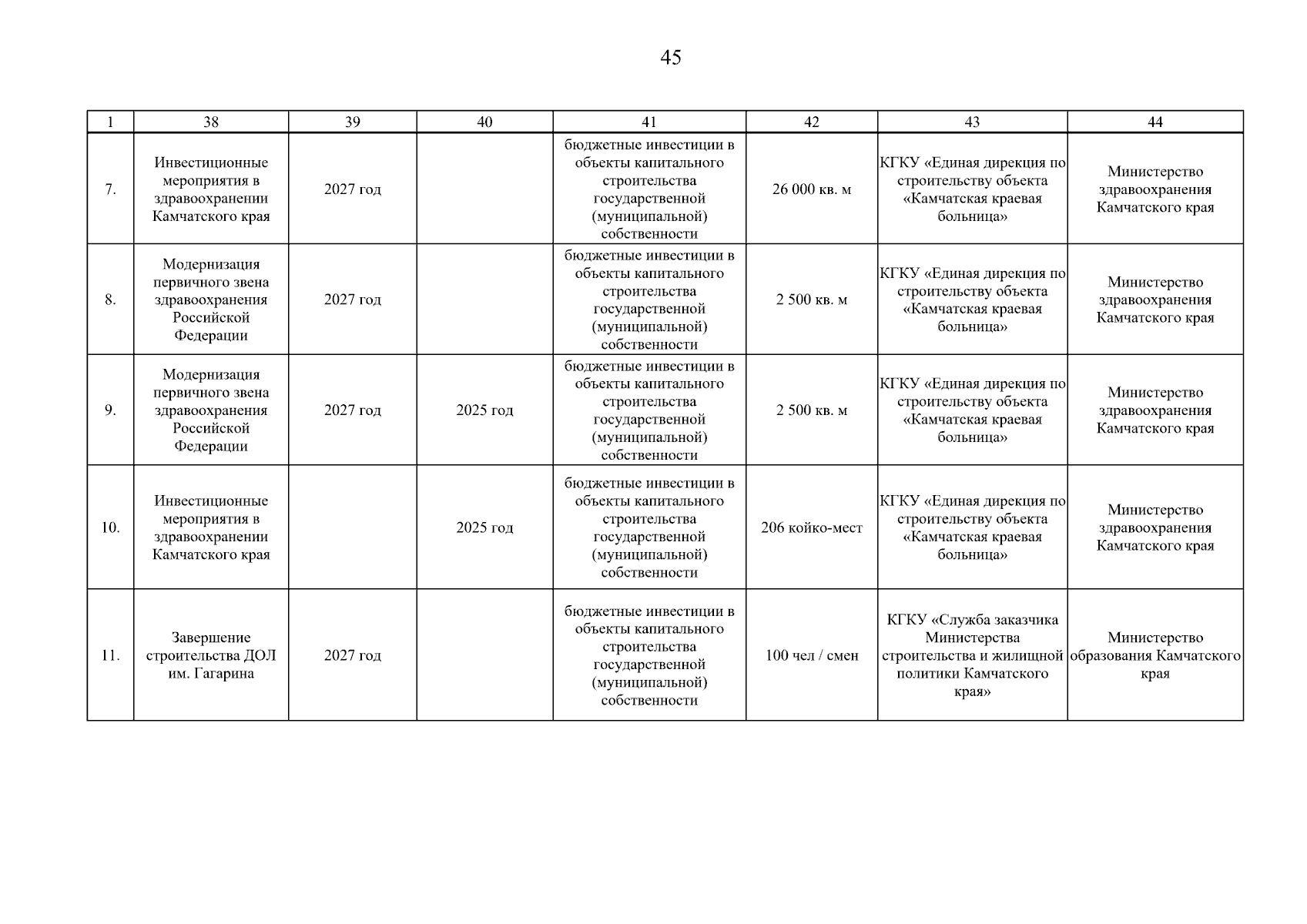 45

| 1 | 38 | 39 | 40 | 41 | 42 | 43 | 44 |
|---|---|---|---|---|---|---|---|
| 7. | Инвестиционные мероприятия в здравоохранении Камчатского края | 2027 год |  | бюджетные инвестиции в объекты капитального строительства государственной (муниципальной) собственности | 26 000 кв. м | КГКУ «Единая дирекция по строительству объекта «Камчатская краевая больница» | Министерство здравоохранения Камчатского края |
| 8. | Модернизация первичного звена здравоохранения Российской Федерации | 2027 год |  | бюджетные инвестиции в объекты капитального строительства государственной (муниципальной) собственности | 2 500 кв. м | КГКУ «Единая дирекция по строительству объекта «Камчатская краевая больница» | Министерство здравоохранения Камчатского края |
| 9. | Модернизация первичного звена здравоохранения Российской Федерации | 2027 год | 2025 год | бюджетные инвестиции в объекты капитального строительства государственной (муниципальной) собственности | 2 500 кв. м | КГКУ «Единая дирекция по строительству объекта «Камчатская краевая больница» | Министерство здравоохранения Камчатского края |
| 10. | Инвестиционные мероприятия в здравоохранении Камчатского края |  | 2025 год | бюджетные инвестиции в объекты капитального строительства государственной (муниципальной) собственности | 206 койко-мест | КГКУ «Единая дирекция по строительству объекта «Камчатская краевая больница» | Министерство здравоохранения Камчатского края |
| 11. | Завершение строительства ДОЛ им. Гагарина | 2027 год |  | бюджетные инвестиции в объекты капитального строительства государственной (муниципальной) собственности | 100 чел / смен | КГКУ «Служба заказчика Министерства строительства и жилищной политики Камчатского края» | Министерство образования Камчатского края |